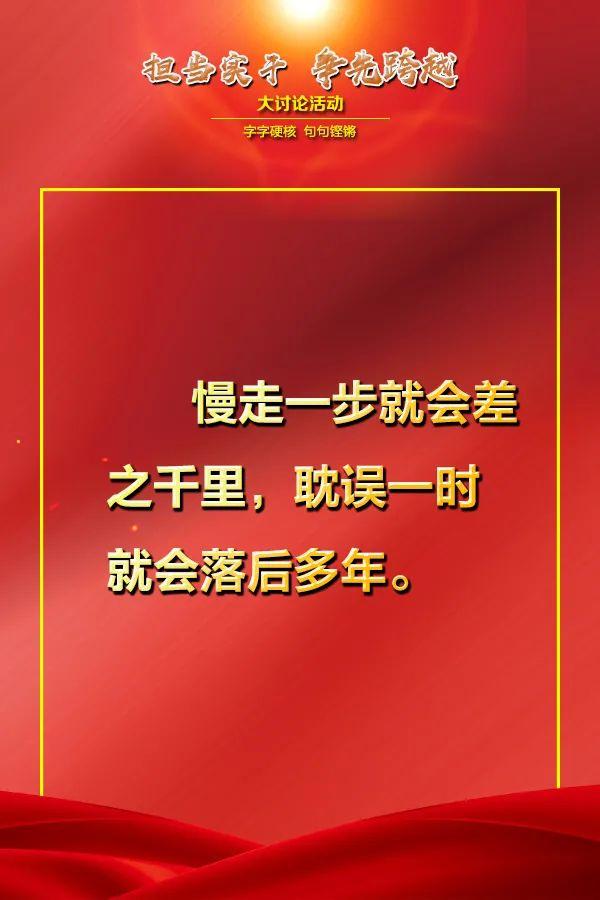 担当实干 争先跨越
大讨论活动
字字硬核 句句铿锵

慢走一步就会差之千里，耽误一时就会落后多年。